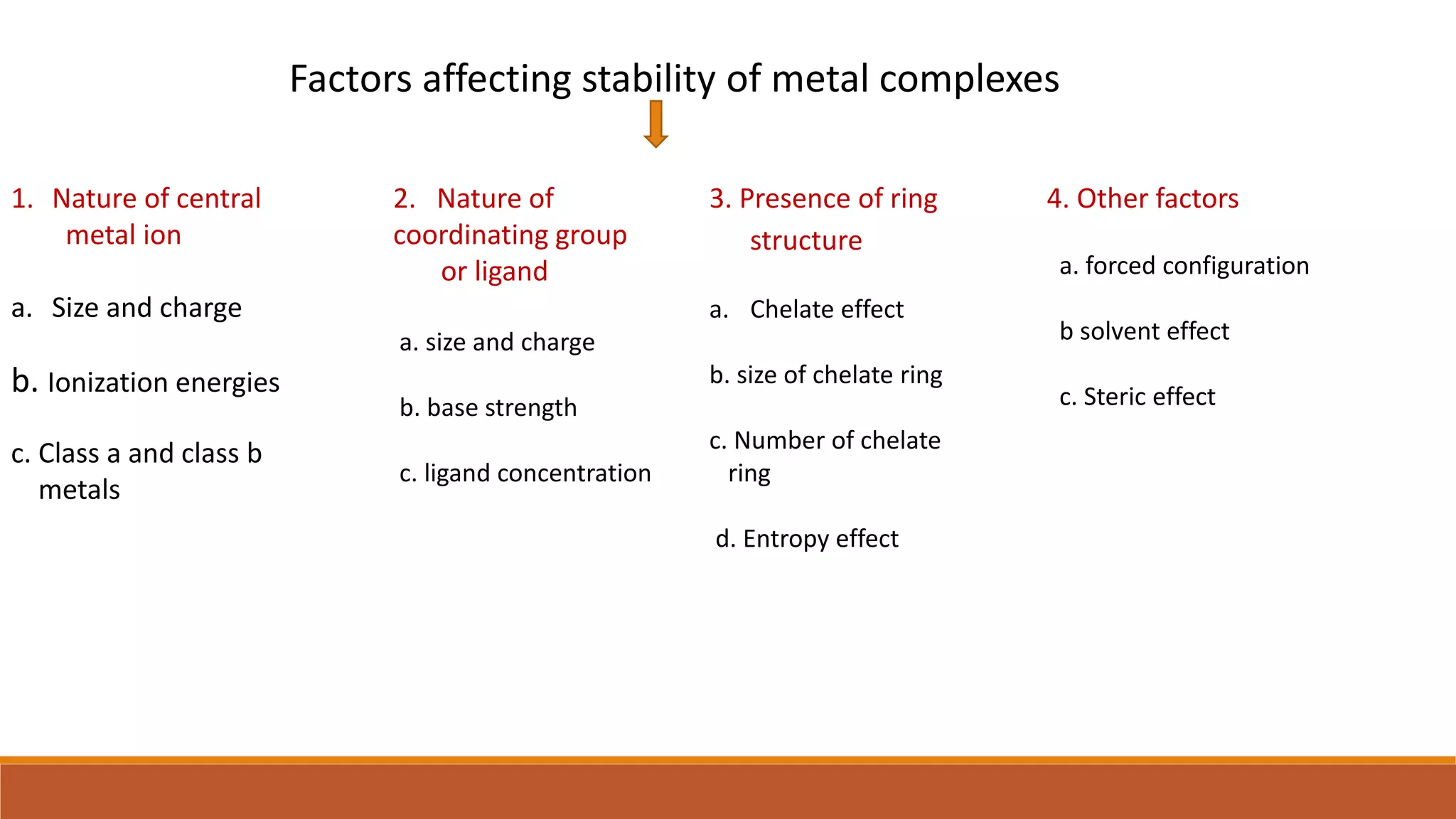 Factors affecting stability of metal complexes

1. Nature of central metal ion

a. Size and charge

b. Ionization energies

c. Class a and class b metals

2. Nature of coordinating group or ligand

a. size and charge

b. base strength

c. ligand concentration

3. Presence of ring structure

a. Chelate effect

b. size of chelate ring

c. Number of chelate ring

d. Entropy effect

4. Other factors

a. forced configuration

b solvent effect

c. Steric effect